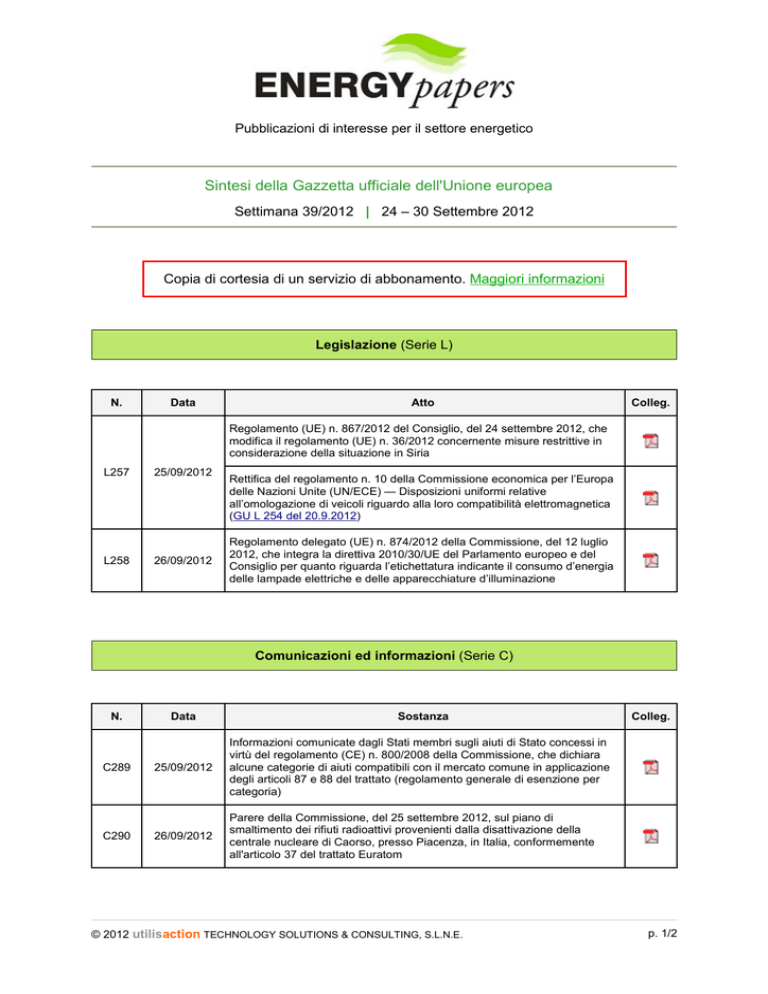 ENERGYpapers

Pubblicazioni di interesse per il settore energetico

Sintesi della Gazzetta ufficiale dell'Unione europea

Settimana 39/2012 | 24 – 30 Settembre 2012

Copia di cortesia di un servizio di abbonamento. Maggiori informazioni

Legislazione (Serie L)

| N. | Data | Atto | Colleg. |
|---|---|---|---|
| L257 | 25/09/2012 | Regolamento (UE) n. 867/2012 del Consiglio, del 24 settembre 2012, che modifica il regolamento (UE) n. 36/2012 concernente misure restrittive in considerazione della situazione in Siria | |
| | | Rettifica del regolamento n. 10 della Commissione economica per l'Europa delle Nazioni Unite (UN/ECE) — Disposizioni uniformi relative all'omologazione di veicoli riguardo alla loro compatibilità elettromagnetica (GU L 254 del 20.9.2012) | |
| L258 | 26/09/2012 | Regolamento delegato (UE) n. 874/2012 della Commissione, del 12 luglio 2012, che integra la direttiva 2010/30/UE del Parlamento europeo e del Consiglio per quanto riguarda l'etichettatura indicante il consumo d'energia delle lampade elettriche e delle apparecchiature d'illuminazione | |

Comunicazioni ed informazioni (Serie C)

| N. | Data | Sostanza | Colleg. |
|---|---|---|---|
| C289 | 25/09/2012 | Informazioni comunicate dagli Stati membri sugli aiuti di Stato concessi in virtù del regolamento (CE) n. 800/2008 della Commissione, che dichiara alcune categorie di aiuti compatibili con il mercato comune in applicazione degli articoli 87 e 88 del trattato (regolamento generale di esenzione per categoria) | |
| C290 | 26/09/2012 | Parere della Commissione, del 25 settembre 2012, sul piano di smaltimento dei rifiuti radioattivi provenienti dalla disattivazione della centrale nucleare di Caorso, presso Piacenza, in Italia, conformemente all'articolo 37 del trattato Euratom | |

© 2012 utilisaction TECHNOLOGY SOLUTIONS & CONSULTING, S.L.N.E.

p. 1/2